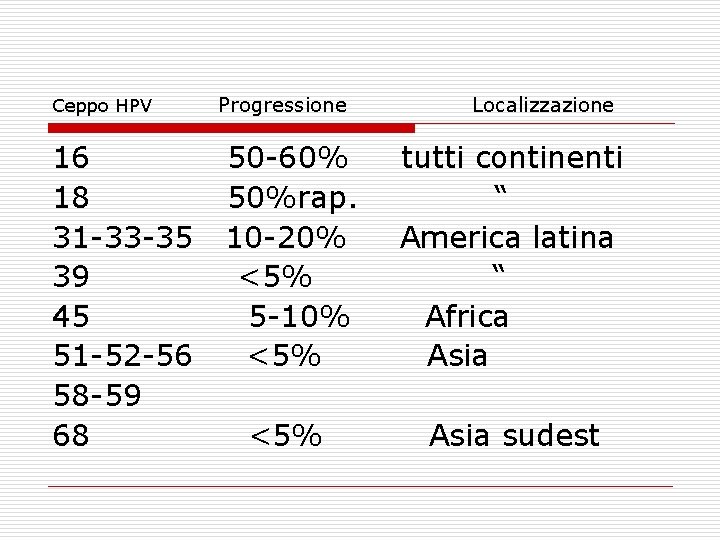 | Ceppo HPV | Progressione | Localizzazione |
|---|---|---|
| 16 | 50-60% | tutti continenti |
| 18 | 50%rap. | “ |
| 31-33-35 | 10-20% | America latina |
| 39 | <5% | “ |
| 45 | 5-10% | Africa |
| 51-52-56 | <5% | Asia |
| 58-59 | | |
| 68 | <5% | Asia sudest |